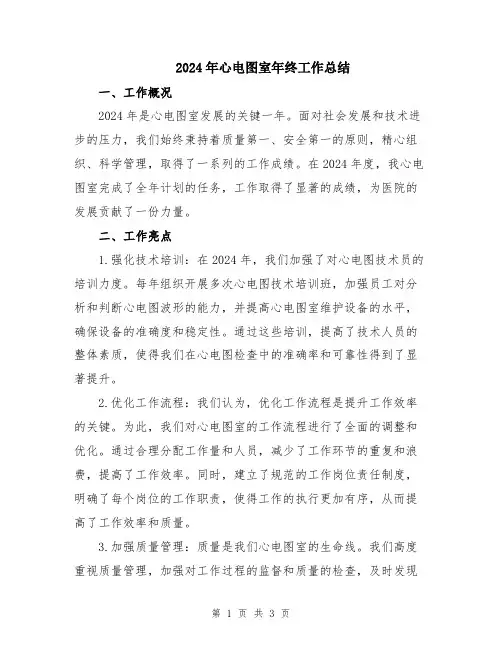 2024年心电图室年终工作总结

一、工作概况

2024年是心电图室发展的关键一年。面对社会发展和技术进步的压力，我们始终秉持着质量第一、安全第一的原则，精心组织、科学管理，取得了一系列的工作成绩。在2024年度，我心电图室完成了全年计划的任务，工作取得了显著的成绩，为医院的发展贡献了一份力量。

二、工作亮点

1.强化技术培训：在2024年，我们加强了对心电图技术员的培训力度。每年组织开展多次心电图技术培训班，加强员工对分析和判断心电图波形的能力，并提高心电图室维护设备的水平，确保设备的准确度和稳定性。通过这些培训，提高了技术人员的整体素质，使得我们在心电图检查中的准确率和可靠性得到了显著提升。

2.优化工作流程：我们认为，优化工作流程是提升工作效率的关键。为此，我们对心电图室的工作流程进行了全面的调整和优化。通过合理分配工作量和人员，减少了工作环节的重复和浪费，提高了工作效率。同时，建立了规范的工作岗位责任制度，明确了每个岗位的工作职责，使得工作的执行更加有序，从而提高了工作效率和质量。

3.加强质量管理：质量是我们心电图室的生命线。我们高度重视质量管理，加强对工作过程的监督和质量的检查，及时发现

第 1 页 共 3 页